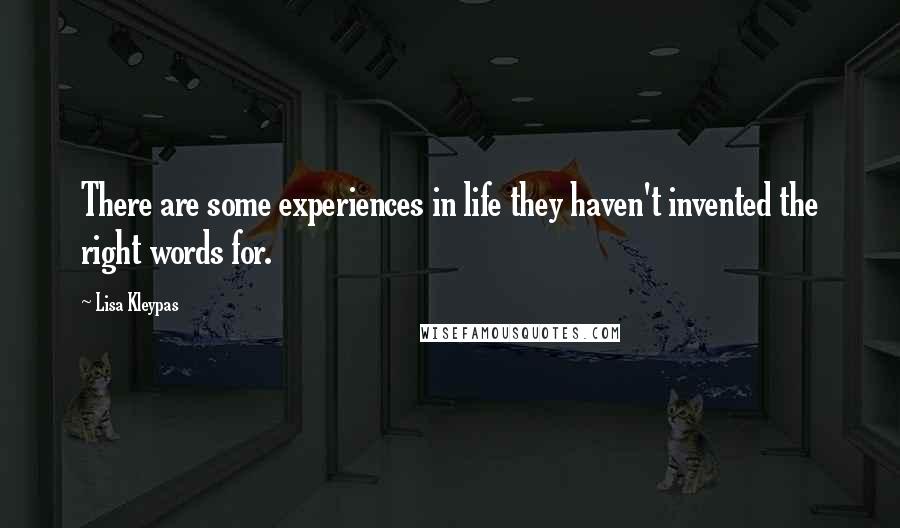 There are some experiences in life they haven't invented the right words for.

~ Lisa Kleypas

WISEFAMOUSQUOTES.COM